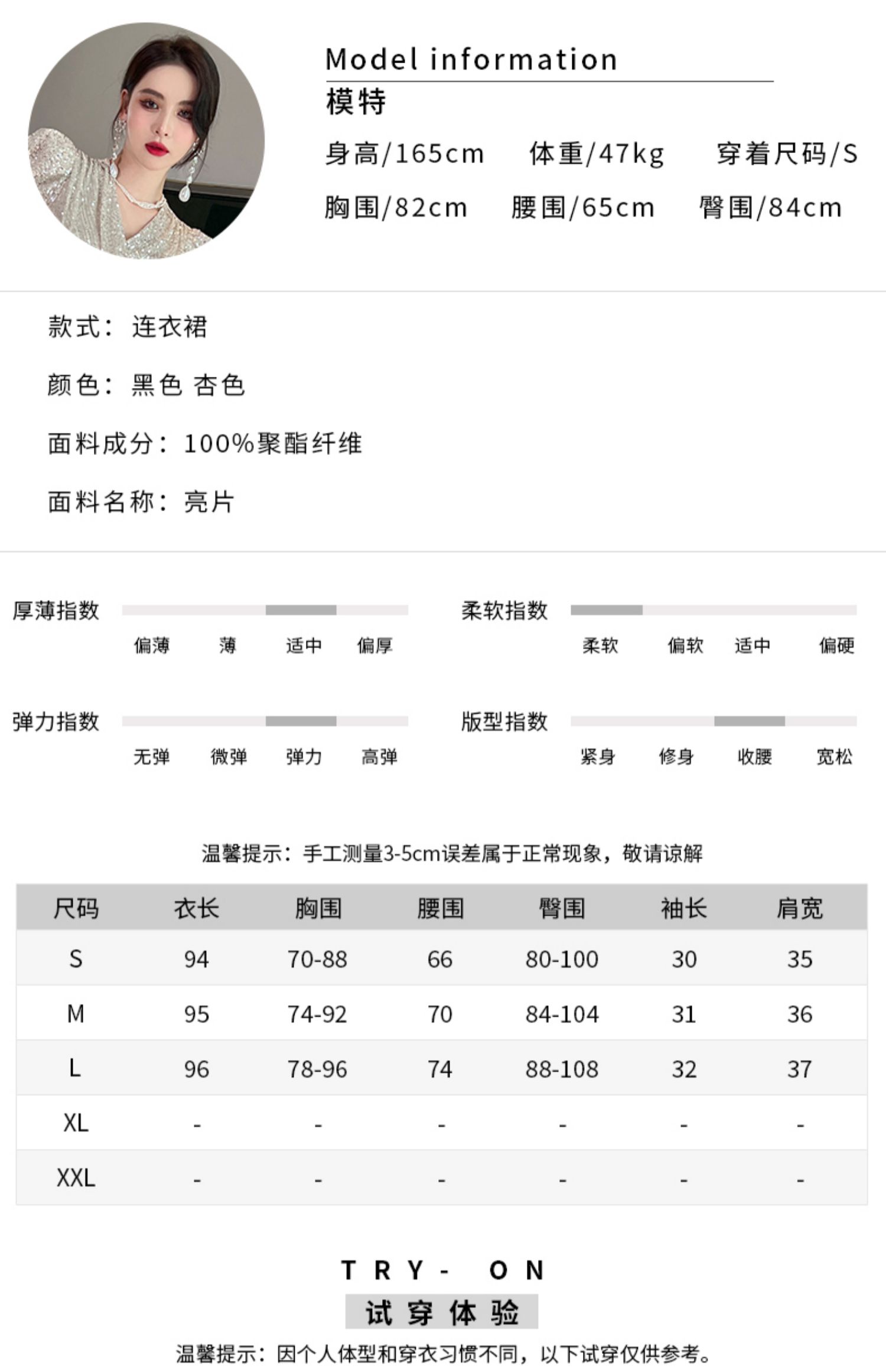 Model information
模特
身高/165cm 体重/47kg 穿着尺码/S
胸围/82cm 腰围/65cm 臀围/84cm

款式：连衣裙

颜色：黑色 杏色

面料成分：100%聚酯纤维

面料名称：亮片

厚薄指数
偏薄 薄 适中 偏厚

柔软指数
柔软 偏软 适中 偏硬

弹力指数
无弹 微弹 弹力 高弹

版型指数
紧身 修身 收腰 宽松

温馨提示：手工测量3-5cm误差属于正常现象，敬请谅解

| 尺码 | 衣长 | 胸围 | 腰围 | 臀围 | 袖长 | 肩宽 |
|---|---|---|---|---|---|---|
| S | 94 | 70-88 | 66 | 80-100 | 30 | 35 |
| M | 95 | 74-92 | 70 | 84-104 | 31 | 36 |
| L | 96 | 78-96 | 74 | 88-108 | 32 | 37 |
| XL | - | - | - | - | - | - |
| XXL | - | - | - | - | - | - |

TRY- ON
试穿体验
温馨提示：因个人体型和穿衣习惯不同，以下试穿仅供参考。